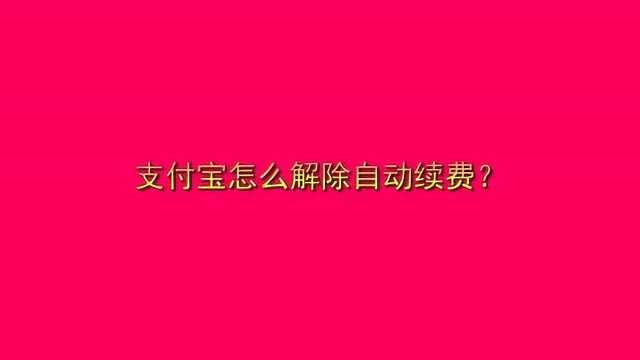 支付宝怎么解除自动续费？